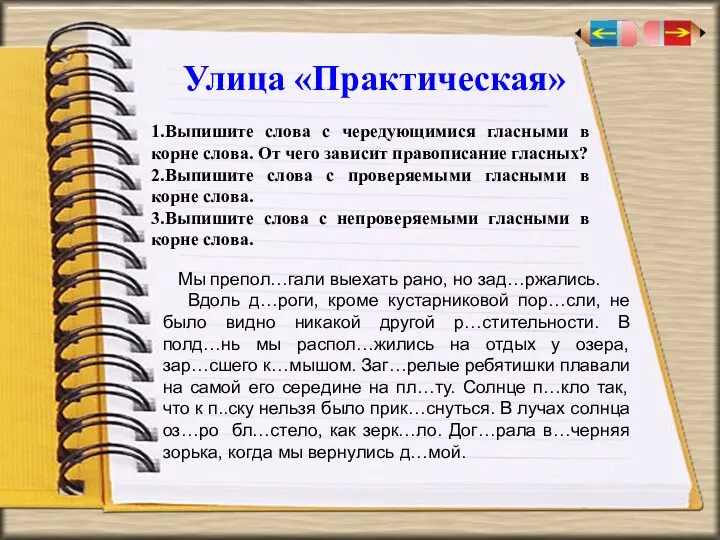 Улица «Практическая»

1.Выпишите слова с чередующимися гласными в корне слова. От чего зависит правописание гласных?
2.Выпишите слова с проверяемыми гласными в корне слова.
3.Выпишите слова с непроверяемыми гласными в корне слова.

Мы препол…гали выехать рано, но зад…ржались.
Вдоль д…роги, кроме кустарниковой пор…сли, не было видно никакой другой р…стительности. В полд…нь мы распол…жились на отдых у озера, зар…сшего к…мышом. Заг…релые ребятишки плавали на самой его середине на пл…ту. Солнце п…кло так, что к п..ску нельзя было прик…снуться. В лучах солнца оз…ро бл…стело, как зерк…ло. Дог…рала в…черняя зорька, когда мы вернулись д…мой.